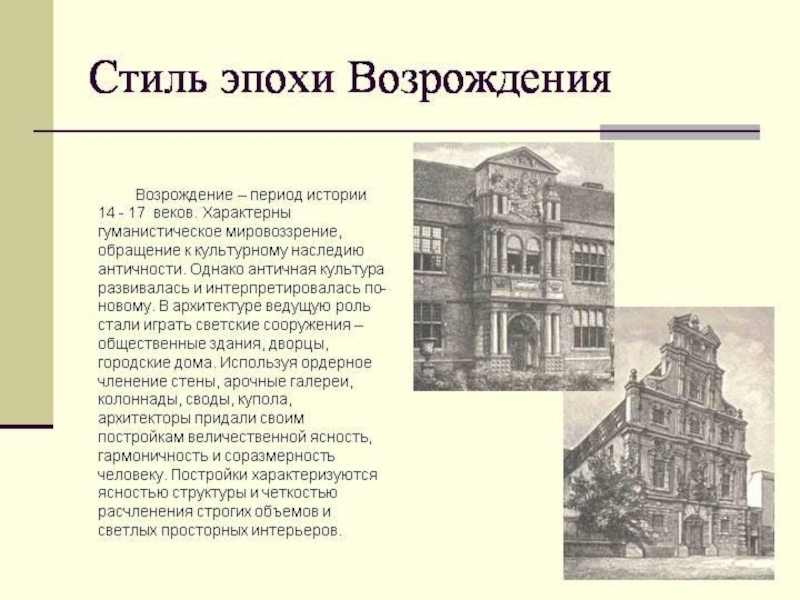 Стиль эпохи Возрождения

Возрождение – период истории 14 - 17 веков. Характерны гуманистическое мировоззрение, обращение к культурному наследию античности. Однако античная культура развивалась и интерпретировалась по-новому. В архитектуре ведущую роль стали играть светские сооружения – общественные здания, дворцы, городские дома. Используя ордерное членение стены, арочные галереи, колоннады, своды, купола, архитекторы придали своим постройкам величественной ясность, гармоничность и соразмерность человеку. Постройки характеризуются ясностью структуры и четкостью расчленения строгих объемов и светлых просторных интерьеров.